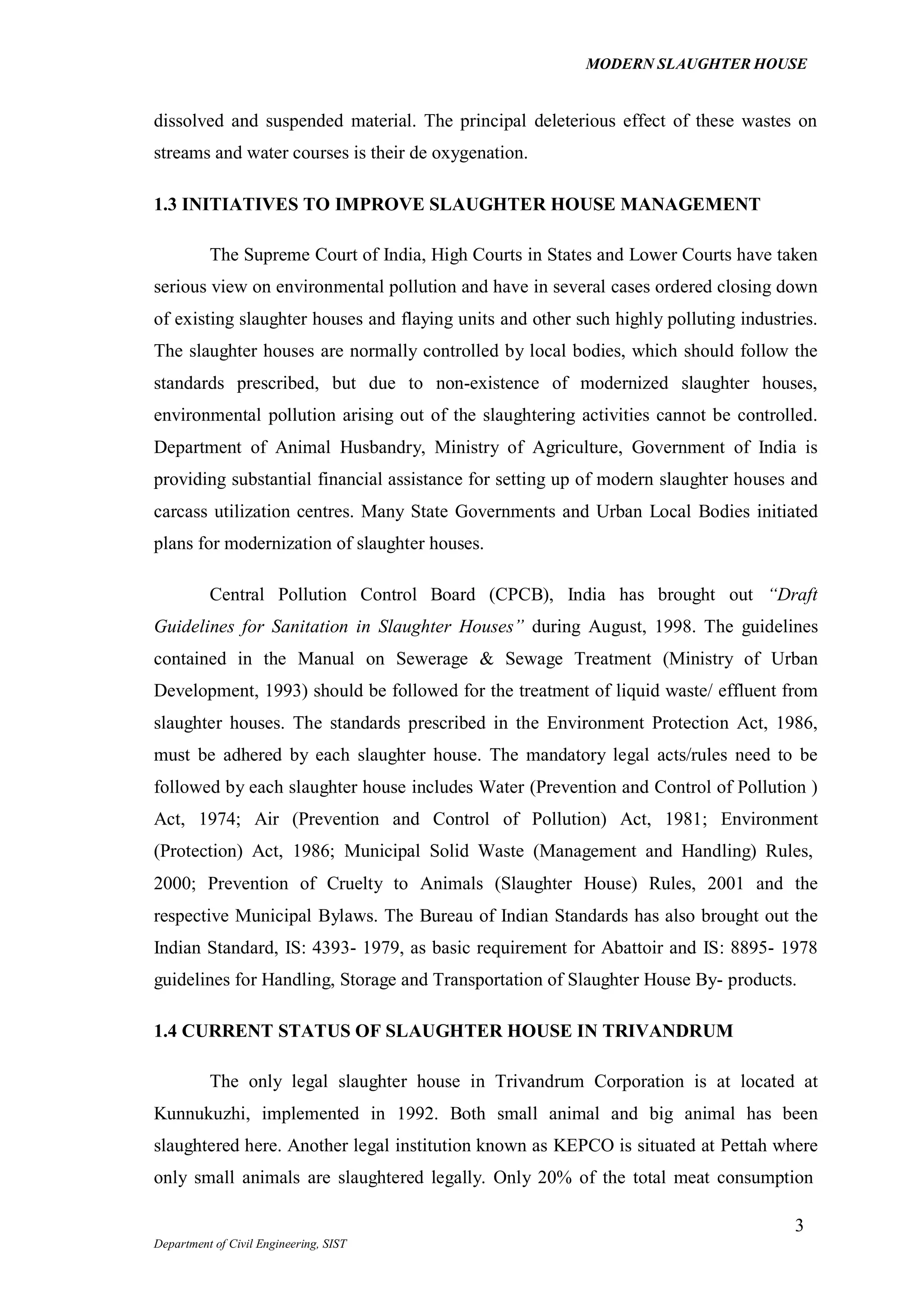 MODERN SLAUGHTER HOUSE

dissolved and suspended material. The principal deleterious effect of these wastes on streams and water courses is their de oxygenation.

1.3 INITIATIVES TO IMPROVE SLAUGHTER HOUSE MANAGEMENT

The Supreme Court of India, High Courts in States and Lower Courts have taken serious view on environmental pollution and have in several cases ordered closing down of existing slaughter houses and flaying units and other such highly polluting industries. The slaughter houses are normally controlled by local bodies, which should follow the standards prescribed, but due to non-existence of modernized slaughter houses, environmental pollution arising out of the slaughtering activities cannot be controlled. Department of Animal Husbandry, Ministry of Agriculture, Government of India is providing substantial financial assistance for setting up of modern slaughter houses and carcass utilization centres. Many State Governments and Urban Local Bodies initiated plans for modernization of slaughter houses.

Central Pollution Control Board (CPCB), India has brought out "Draft Guidelines for Sanitation in Slaughter Houses" during August, 1998. The guidelines contained in the Manual on Sewerage & Sewage Treatment (Ministry of Urban Development, 1993) should be followed for the treatment of liquid waste/ effluent from slaughter houses. The standards prescribed in the Environment Protection Act, 1986, must be adhered by each slaughter house. The mandatory legal acts/rules need to be followed by each slaughter house includes Water (Prevention and Control of Pollution ) Act, 1974; Air (Prevention and Control of Pollution) Act, 1981; Environment (Protection) Act, 1986; Municipal Solid Waste (Management and Handling) Rules, 2000; Prevention of Cruelty to Animals (Slaughter House) Rules, 2001 and the respective Municipal Bylaws. The Bureau of Indian Standards has also brought out the Indian Standard, IS: 4393- 1979, as basic requirement for Abattoir and IS: 8895- 1978 guidelines for Handling, Storage and Transportation of Slaughter House By- products.

1.4 CURRENT STATUS OF SLAUGHTER HOUSE IN TRIVANDRUM

The only legal slaughter house in Trivandrum Corporation is at located at Kunnukuzhi, implemented in 1992. Both small animal and big animal has been slaughtered here. Another legal institution known as KEPCO is situated at Pettah where only small animals are slaughtered legally. Only 20% of the total meat consumption

3

Department of Civil Engineering, SIST